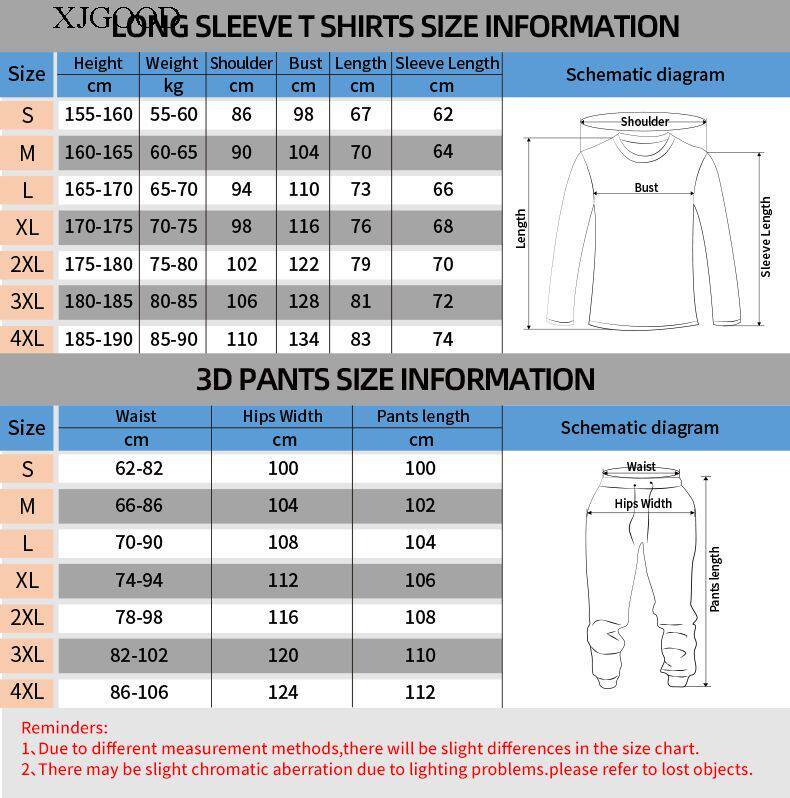 XJGOOD

LONG SLEEVE T SHIRTS SIZE INFORMATION

| Size | Height cm | Weight kg | Shoulder cm | Bust cm | Length cm | Sleeve Length cm |
|---|---|---|---|---|---|---|
| S | 155-160 | 55-60 | 86 | 98 | 67 | 62 |
| M | 160-165 | 60-65 | 90 | 104 | 70 | 64 |
| L | 165-170 | 65-70 | 94 | 110 | 73 | 66 |
| XL | 170-175 | 70-75 | 98 | 116 | 76 | 68 |
| 2XL | 175-180 | 75-80 | 102 | 122 | 79 | 70 |
| 3XL | 180-185 | 80-85 | 106 | 128 | 81 | 72 |
| 4XL | 185-190 | 85-90 | 110 | 134 | 83 | 74 |

Schematic diagram

Shoulder
Bust
Length
Sleeve Length

3D PANTS SIZE INFORMATION

| Size | Waist cm | Hips Width cm | Pants length cm |
|---|---|---|---|
| S | 62-82 | 100 | 100 |
| M | 66-86 | 104 | 102 |
| L | 70-90 | 108 | 104 |
| XL | 74-94 | 112 | 106 |
| 2XL | 78-98 | 116 | 108 |
| 3XL | 82-102 | 120 | 110 |
| 4XL | 86-106 | 124 | 112 |

Schematic diagram

Waist
Hips Width
Pants length

Reminders:
1、Due to different measurement methods,there will be slight differences in the size chart.
2、There may be slight chromatic aberration due to lighting problems.please refer to lost objects.